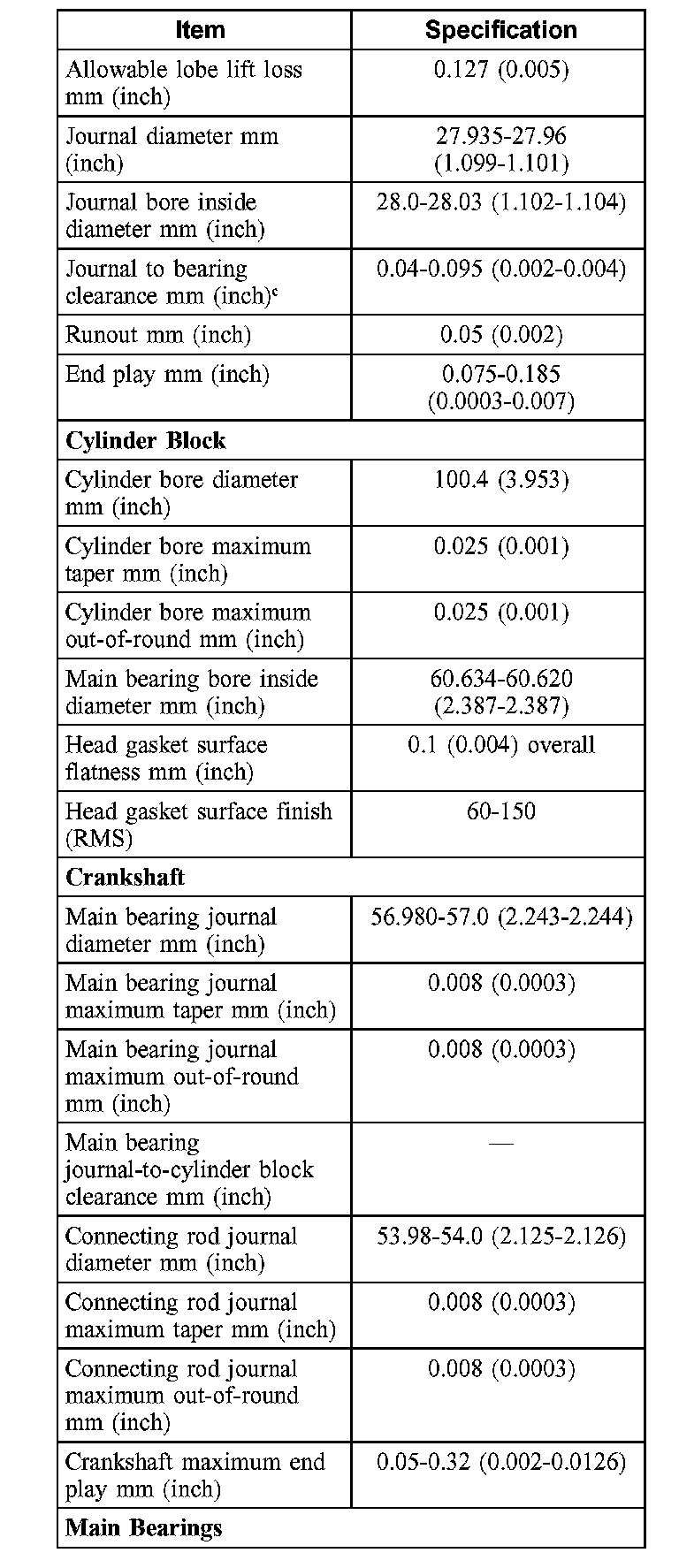 | Item | Specification |
|---|---|
| Allowable lobe lift loss mm (inch) | 0.127 (0.005) |
| Journal diameter mm (inch) | 27.935-27.96 (1.099-1.101) |
| Journal bore inside diameter mm (inch) | 28.0-28.03 (1.102-1.104) |
| Journal to bearing clearance mm (inch)$^c$ | 0.04-0.095 (0.002-0.004) |
| Runout mm (inch) | 0.05 (0.002) |
| End play mm (inch) | 0.075-0.185 (0.0003-0.007) |
| **Cylinder Block** | |
| Cylinder bore diameter mm (inch) | 100.4 (3.953) |
| Cylinder bore maximum taper mm (inch) | 0.025 (0.001) |
| Cylinder bore maximum out-of-round mm (inch) | 0.025 (0.001) |
| Main bearing bore inside diameter mm (inch) | 60.634-60.620 (2.387-2.387) |
| Head gasket surface flatness mm (inch) | 0.1 (0.004) overall |
| Head gasket surface finish (RMS) | 60-150 |
| **Crankshaft** | |
| Main bearing journal diameter mm (inch) | 56.980-57.0 (2.243-2.244) |
| Main bearing journal maximum taper mm (inch) | 0.008 (0.0003) |
| Main bearing journal maximum out-of-round mm (inch) | 0.008 (0.0003) |
| Main bearing journal-to-cylinder block clearance mm (inch) | — |
| Connecting rod journal diameter mm (inch) | 53.98-54.0 (2.125-2.126) |
| Connecting rod journal maximum taper mm (inch) | 0.008 (0.0003) |
| Connecting rod journal maximum out-of-round mm (inch) | 0.008 (0.0003) |
| Crankshaft maximum end play mm (inch) | 0.05-0.32 (0.002-0.0126) |
| **Main Bearings** | |